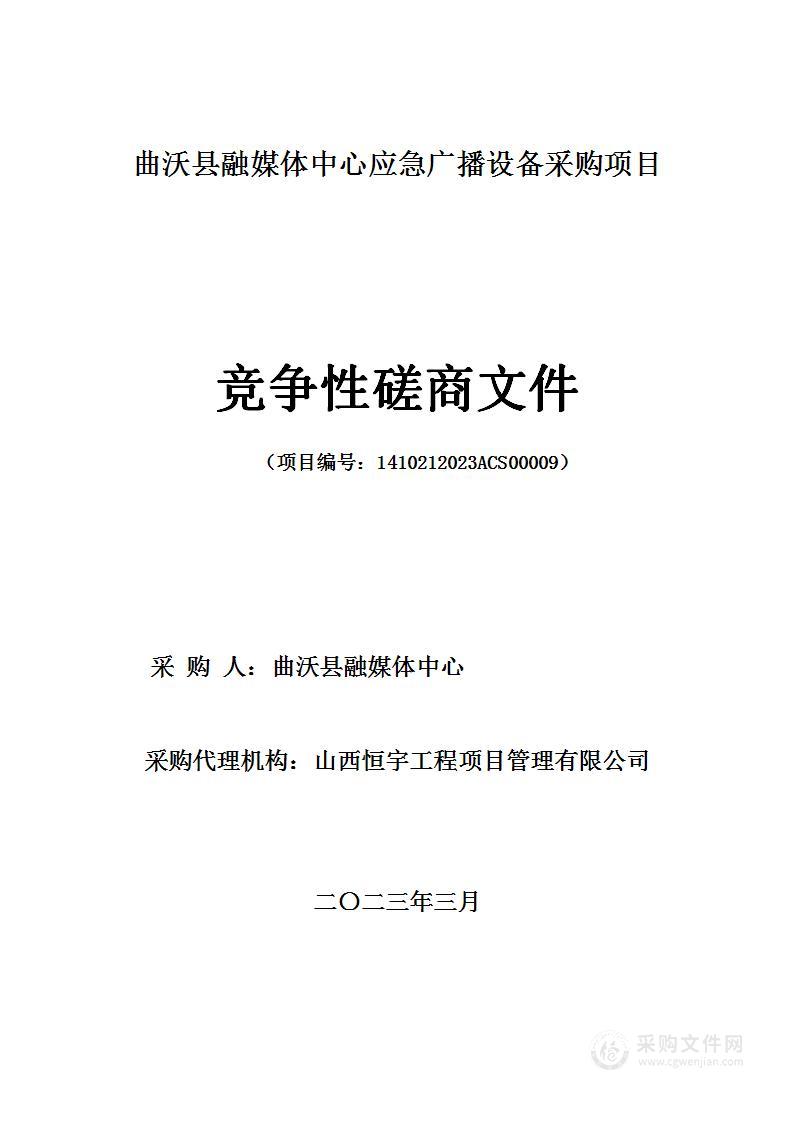 曲沃县融媒体中心应急广播设备采购项目

竞争性磋商文件

（项目编号：1410212023ACS00009）

采 购 人：曲沃县融媒体中心

采购代理机构：山西恒宇工程项目管理有限公司

二〇二三年三月

采购文件网
www.cgwenjian.com